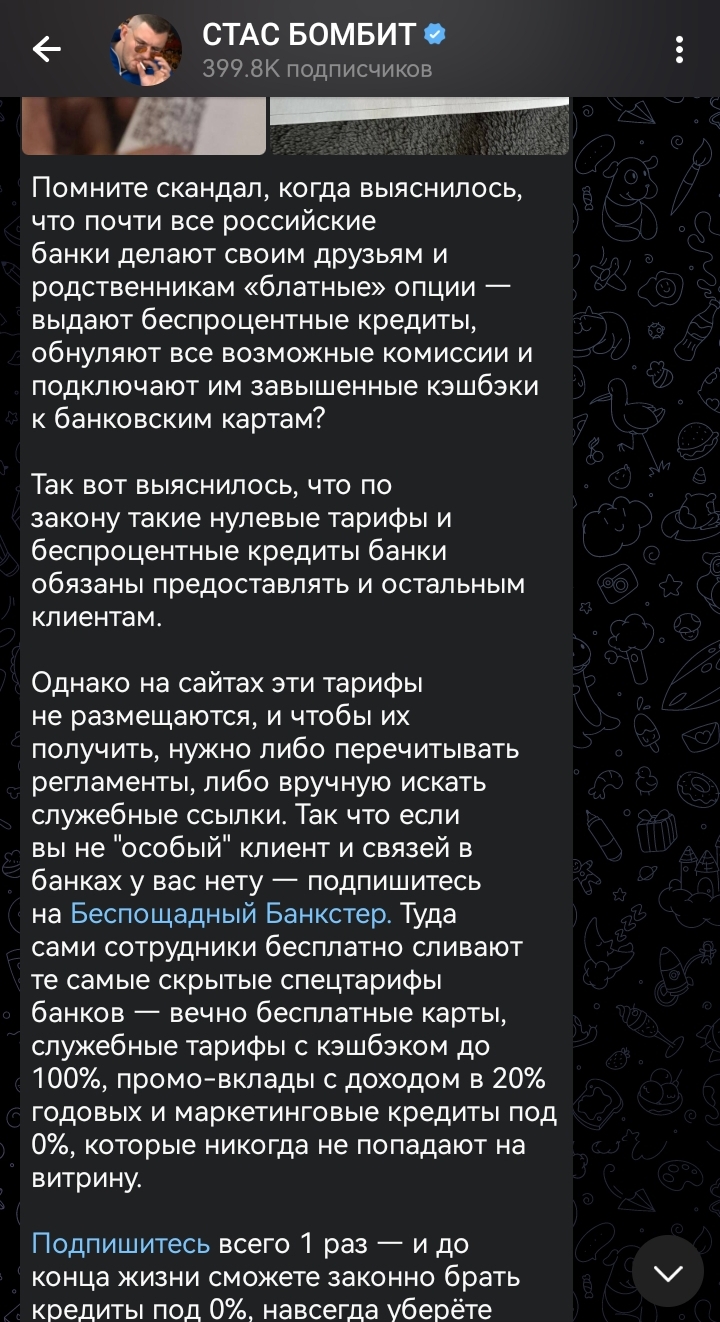 СТАС БОМБИТ
399.8K подписчиков

Помните скандал, когда выяснилось, что почти все российские банки делают своим друзьям и родственникам «блатные» опции — выдают беспроцентные кредиты, обнуляют все возможные комиссии и подключают им завышенные кэшбэки к банковским картам?

Так вот выяснилось, что по закону такие нулевые тарифы и беспроцентные кредиты банки обязаны предоставлять и остальным клиентам.

Однако на сайтах эти тарифы не размещаются, и чтобы их получить, нужно либо перечитывать регламенты, либо вручную искать служебные ссылки. Так что если вы не "особый" клиент и связей в банках у вас нету — подпишитесь на Беспощадный Банкстер. Туда сами сотрудники бесплатно сливают те самые скрытые спецтарифы банков — вечно бесплатные карты, служебные тарифы с кэшбэком до 100%, промо-вклады с доходом в 20% годовых и маркетинговые кредиты под 0%, которые никогда не попадают на витрину.

Подпишитесь всего 1 раз — и до конца жизни сможете законно брать кредиты под 0%, навсегда уберёте